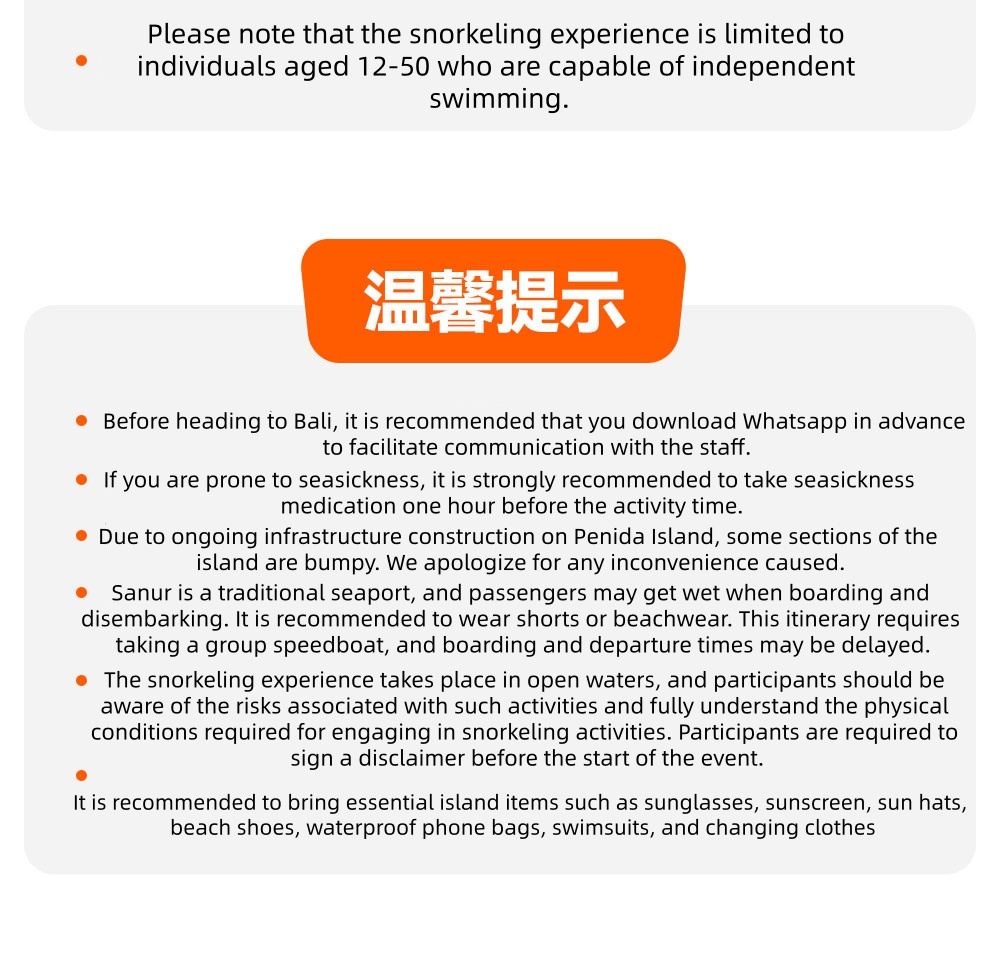 • Please note that the snorkeling experience is limited to individuals aged 12-50 who are capable of independent swimming.

温馨提示

• Before heading to Bali, it is recommended that you download Whatsapp in advance to facilitate communication with the staff.

• If you are prone to seasickness, it is strongly recommended to take seasickness medication one hour before the activity time.

• Due to ongoing infrastructure construction on Penida Island, some sections of the island are bumpy. We apologize for any inconvenience caused.

• Sanur is a traditional seaport, and passengers may get wet when boarding and disembarking. It is recommended to wear shorts or beachwear. This itinerary requires taking a group speedboat, and boarding and departure times may be delayed.

• The snorkeling experience takes place in open waters, and participants should be aware of the risks associated with such activities and fully understand the physical conditions required for engaging in snorkeling activities. Participants are required to sign a disclaimer before the start of the event.

• It is recommended to bring essential island items such as sunglasses, sunscreen, sun hats, beach shoes, waterproof phone bags, swimsuits, and changing clothes